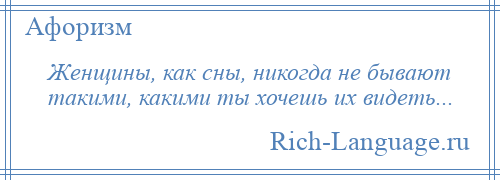 Афоризм

Женщины, как сны, никогда не бывают такими, какими ты хочешь их видеть...

Rich-Language.ru